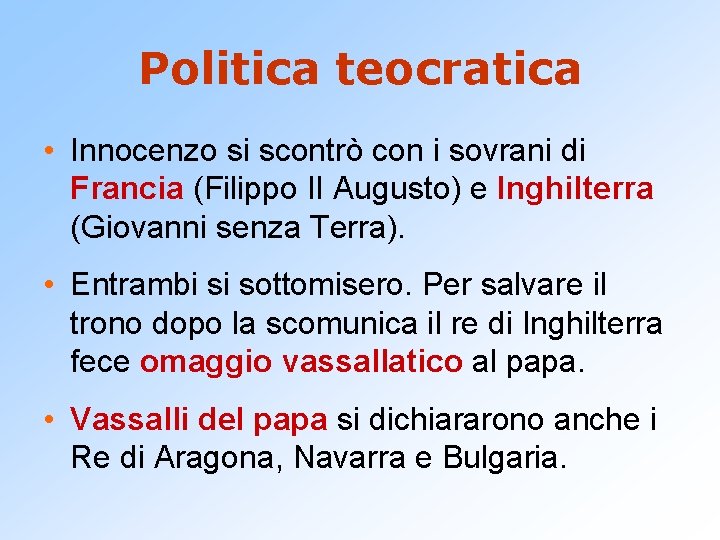 Politica teocratica

• Innocenzo si scontrò con i sovrani di Francia (Filippo II Augusto) e Inghilterra (Giovanni senza Terra).

• Entrambi si sottomisero. Per salvare il trono dopo la scomunica il re di Inghilterra fece omaggio vassallatico al papa.

• Vassalli del papa si dichiararono anche i Re di Aragona, Navarra e Bulgaria.